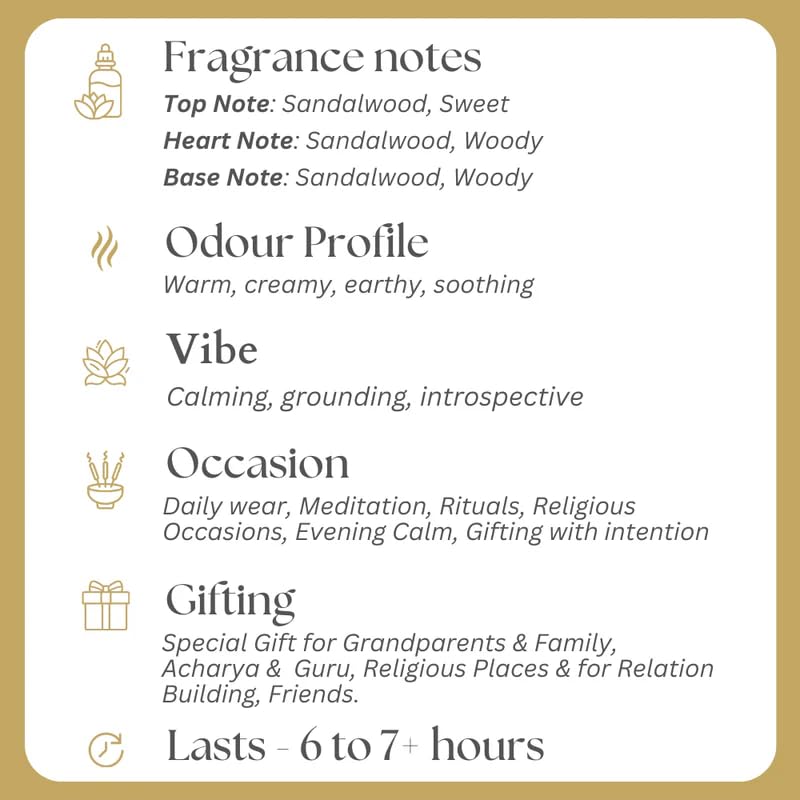 Fragrance notes

Top Note: Sandalwood, Sweet
Heart Note: Sandalwood, Woody
Base Note: Sandalwood, Woody

Odour Profile

Warm, creamy, earthy, soothing

Vibe

Calming, grounding, introspective

Occasion

Daily wear, Meditation, Rituals, Religious Occasions, Evening Calm, Gifting with intention

Gifting

Special Gift for Grandparents & Family, Acharya & Guru, Religious Places & for Relation Building, Friends.

Lasts - 6 to 7+ hours